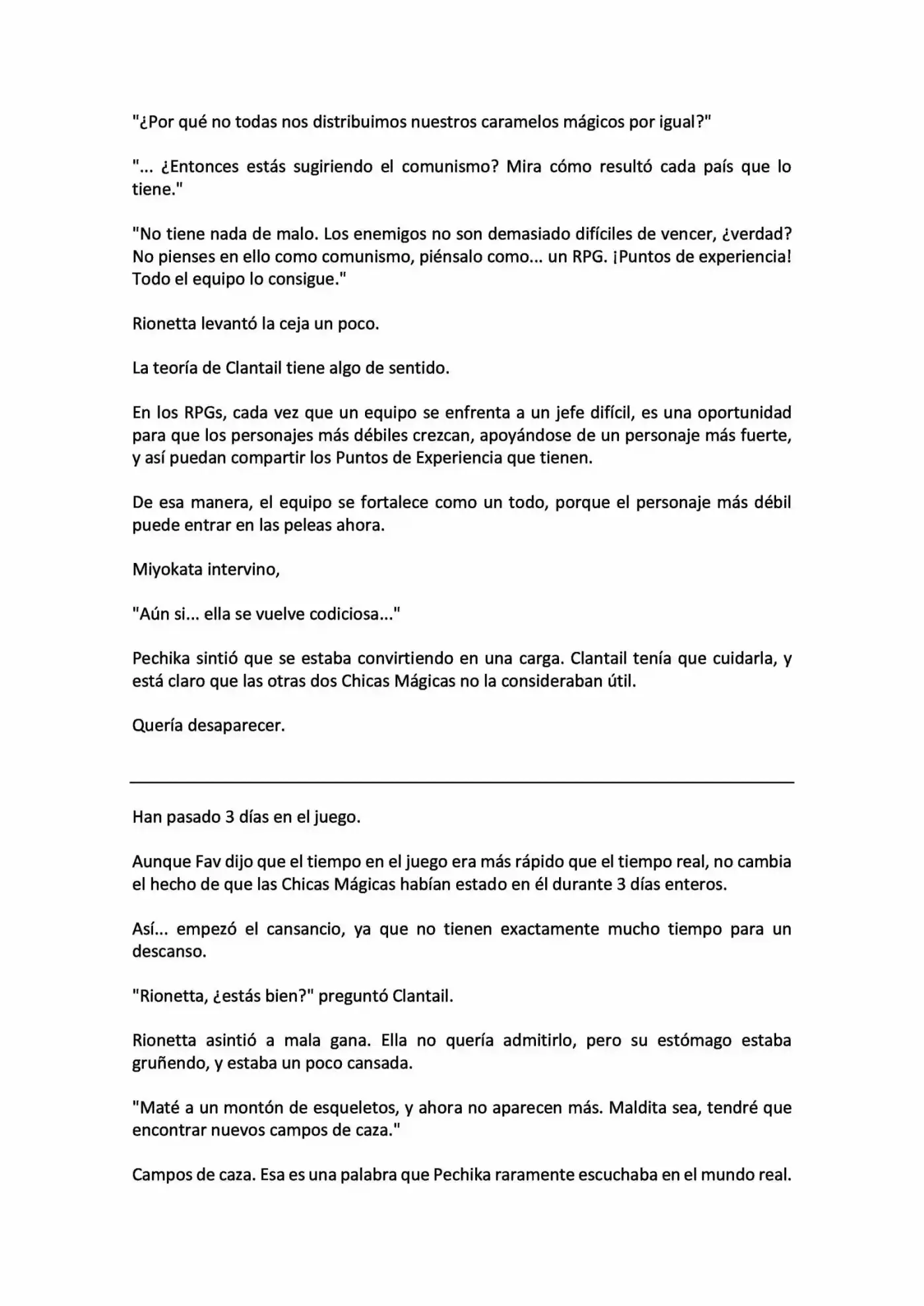 "¿Por qué no todas nos distribuimos nuestros caramelos mágicos por igual?"

"... ¿Entonces estás sugiriendo el comunismo? Mira cómo resultó cada país que lo tiene."

"No tiene nada de malo. Los enemigos no son demasiado difíciles de vencer, ¿verdad? No pienses en ello como comunismo, piénsalo como... un RPG. ¡Puntos de experiencia! Todo el equipo lo consigue."

Rionetta levantó la ceja un poco.

La teoría de Clantail tiene algo de sentido.

En los RPGs, cada vez que un equipo se enfrenta a un jefe difícil, es una oportunidad para que los personajes más débiles crezcan, apoyándose de un personaje más fuerte, y así puedan compartir los Puntos de Experiencia que tienen.

De esa manera, el equipo se fortalece como un todo, porque el personaje más débil puede entrar en las peleas ahora.

Miyokata intervino,

"Aún si... ella se vuelve codiciosa..."

Pechika sintió que se estaba convirtiendo en una carga. Clantail tenía que cuidarla, y está claro que las otras dos Chicas Mágicas no la consideraban útil.

Quería desaparecer.

Han pasado 3 días en el juego.

Aunque Fav dijo que el tiempo en el juego era más rápido que el tiempo real, no cambia el hecho de que las Chicas Mágicas habían estado en él durante 3 días enteros.

Así... empezó el cansancio, ya que no tienen exactamente mucho tiempo para un descanso.

"Rionetta, ¿estás bien?" preguntó Clantail.

Rionetta asintió a mala gana. Ella no quería admitirlo, pero su estómago estaba gruñendo, y estaba un poco cansada.

"Maté a un montón de esqueletos, y ahora no aparecen más. Maldita sea, tendré que encontrar nuevos campos de caza."

Campos de caza. Esa es una palabra que Pechika raramente escuchaba en el mundo real.